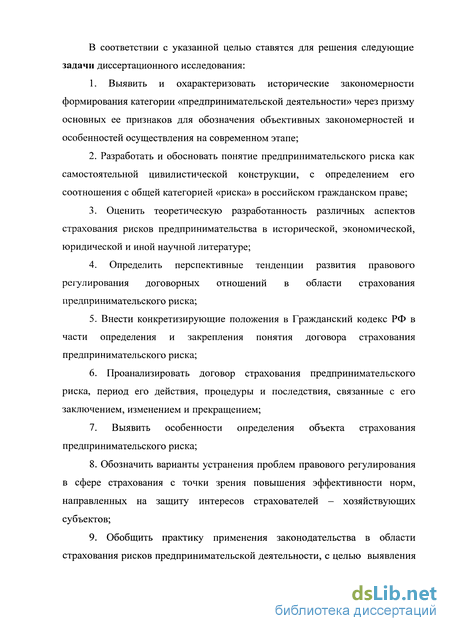 В соответствии с указанной целью ставятся для решения следующие задачи диссертационного исследования:

1. Выявить и охарактеризовать исторические закономерности формирования категории «предпринимательской деятельности» через призму основных ее признаков для обозначения объективных закономерностей и особенностей осуществления на современном этапе;

2. Разработать и обосновать понятие предпринимательского риска как самостоятельной цивилистической конструкции, с определением его соотношения с общей категорией «риска» в российском гражданском праве;

3. Оценить теоретическую разработанность различных аспектов страхования рисков предпринимательства в исторической, экономической, юридической и иной научной литературе;

4. Определить перспективные тенденции развития правового регулирования договорных отношений в области страхования предпринимательского риска;

5. Внести конкретизирующие положения в Гражданский кодекс РФ в части определения и закрепления понятия договора страхования предпринимательского риска;

6. Проанализировать договор страхования предпринимательского риска, период его действия, процедуры и последствия, связанные с его заключением, изменением и прекращением;

7. Выявить особенности определения объекта страхования предпринимательского риска;

8. Обозначить варианты устранения проблем правового регулирования в сфере страхования с точки зрения повышения эффективности норм, направленных на защиту интересов страхователей – хозяйствующих субъектов;

9. Обобщить практику применения законодательства в области страхования рисков предпринимательской деятельности, с целью выявления

dsLib.net
библиотека диссертаций